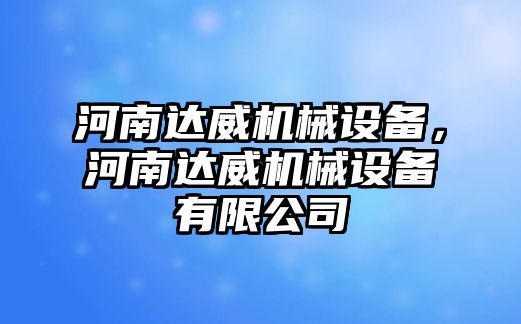 河南达威机械设备，河南达威机械设备有限公司